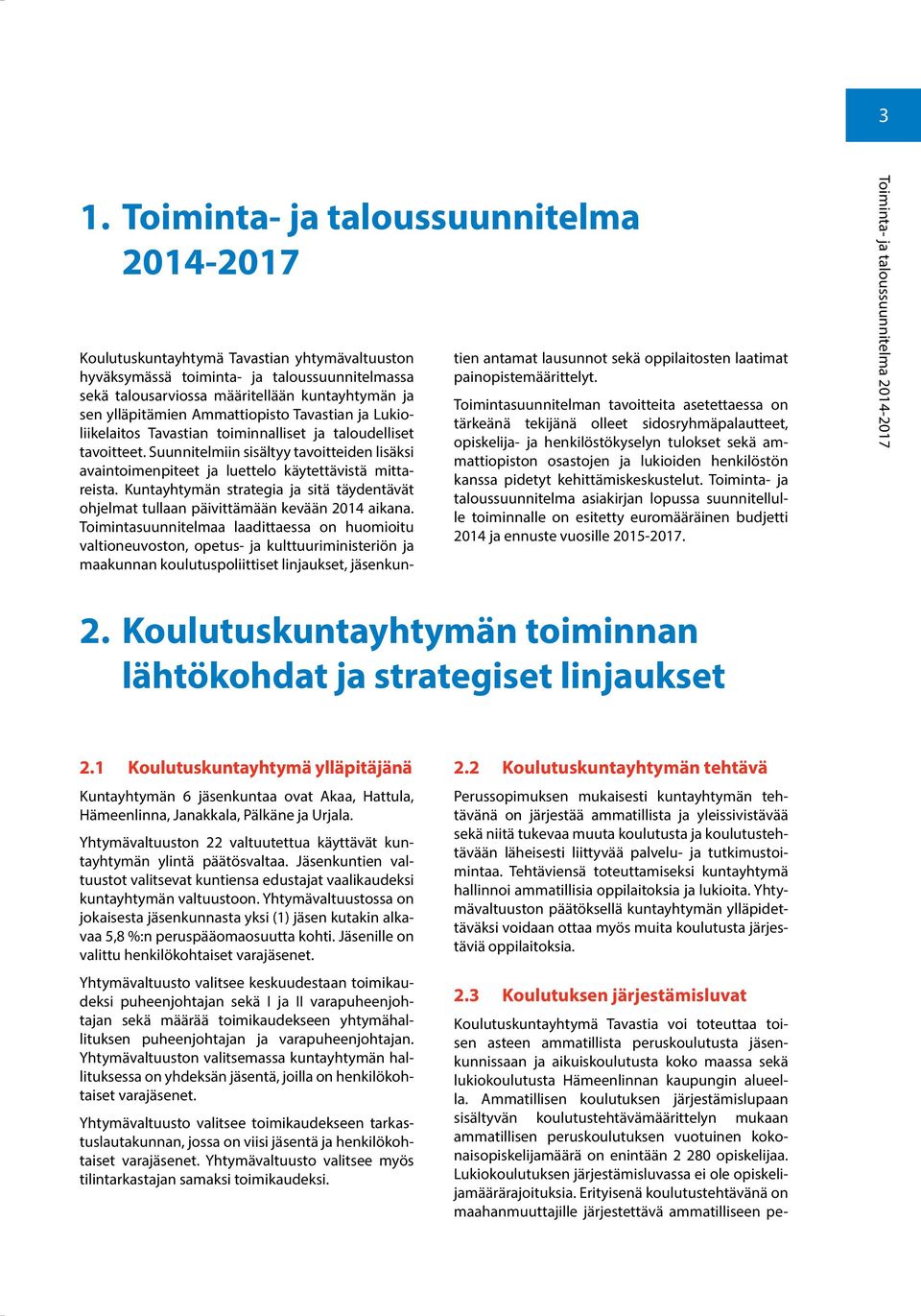 3

Toiminta- ja taloussuunnitelma 2014-2017

1. Toiminta- ja taloussuunnitelma 2014-2017

Koulutuskuntayhtymä Tavastian yhtymävaltuuston hyväksymässä toiminta- ja taloussuunnitelmassa sekä talousarviossa määritellään kuntayhtymän ja sen ylläpitämien Ammattiopisto Tavastian ja Lukioliikelaitos Tavastian toiminnalliset ja taloudelliset tavoitteet. Suunnitelmiin sisältyy tavoitteiden lisäksi avaintoimenpiteet ja luettelo käytettävistä mittareista. Kuntayhtymän strategia ja sitä täydentävät ohjelmat tullaan päivittämään kevään 2014 aikana. Toimintasuunnitelmaa laadittaessa on huomioitu valtioneuvoston, opetus- ja kulttuuriministeriön ja maakunnan koulutuspoliittiset linjaukset, jäsenkuntien antamat lausunnot sekä oppilaitosten laatimat painopistemäärittelyt.

Toimintasuunnitelman tavoitteita asetettaessa on tärkeänä tekijänä olleet sidosryhmäpalautteet, opiskelija- ja henkilöstökyselyn tulokset sekä ammattiopiston osastojen ja lukioiden henkilöstön kanssa pidetyt kehittämiskeskustelut. Toiminta- ja taloussuunnitelma asiakirjan lopussa suunnitellulle toiminnalle on esitetty euromääräinen budjetti 2014 ja ennuste vuosille 2015-2017.

2. Koulutuskuntayhtymän toiminnan lähtökohdat ja strategiset linjaukset

2.1 Koulutuskuntayhtymä ylläpitäjänä

Kuntayhtymän 6 jäsenkuntaa ovat Akaa, Hattula, Hämeenlinna, Janakkala, Pälkäne ja Urjala.

Yhtymävaltuuston 22 valtuutettua käyttävät kuntayhtymän ylintä päätösvaltaa. Jäsenkuntien valtuustot valitsevat kuntiensa edustajat vaalikaudeksi kuntayhtymän valtuustoon. Yhtymävaltuustossa on jokaisesta jäsenkunnasta yksi (1) jäsen kutakin alkavaa 5,8 %:n peruspääomaosuutta kohti. Jäsenille on valittu henkilökohtaiset varajäsenet.

Yhtymävaltuusto valitsee keskuudestaan toimikaudeksi puheenjohtajan sekä I ja II varapuheenjohtajan sekä määrää toimikaudekseen yhtymähallituksen puheenjohtajan ja varapuheenjohtajan. Yhtymävaltuuston valitsemassa kuntayhtymän hallituksessa on yhdeksän jäsentä, joilla on henkilökohtaiset varajäsenet.

Yhtymävaltuusto valitsee toimikaudekseen tarkastuslautakunnan, jossa on viisi jäsentä ja henkilökohtaiset varajäsenet. Yhtymävaltuusto valitsee myös tilintarkastajan samaksi toimikaudeksi.

2.2 Koulutuskuntayhtymän tehtävä

Perussopimuksen mukaisesti kuntayhtymän tehtävänä on järjestää ammatillista ja yleissivistävää sekä niitä tukevaa muuta koulutusta ja koulutustehtävään läheisesti liittyvää palvelu- ja tutkimustoimintaa. Tehtäviensä toteuttamiseksi kuntayhtymä hallinnoi ammatillisia oppilaitoksia ja lukioita. Yhtymävaltuuston päätöksellä kuntayhtymän ylläpidettäväksi voidaan ottaa myös muita koulutusta järjestäviä oppilaitoksia.

2.3 Koulutuksen järjestämisluvat

Koulutuskuntayhtymä Tavastia voi toteuttaa toisen asteen ammatillista peruskoulutusta jäsenkunnissaan ja aikuiskoulutusta koko maassa sekä lukiokoulutusta Hämeenlinnan kaupungin alueella. Ammatillisen koulutuksen järjestämislupaan sisältyvän koulutustehtävämäärittelyn mukaan ammatillisen peruskoulutuksen vuotuinen kokonaisopiskelijamäärä on enintään 2 280 opiskelijaa. Lukiokoulutuksen järjestämisluvassa ei ole opiskelijamäärärajoituksia. Erityisenä koulutustehtävänä on maahanmuuttajille järjestettävä ammatilliseen pe-